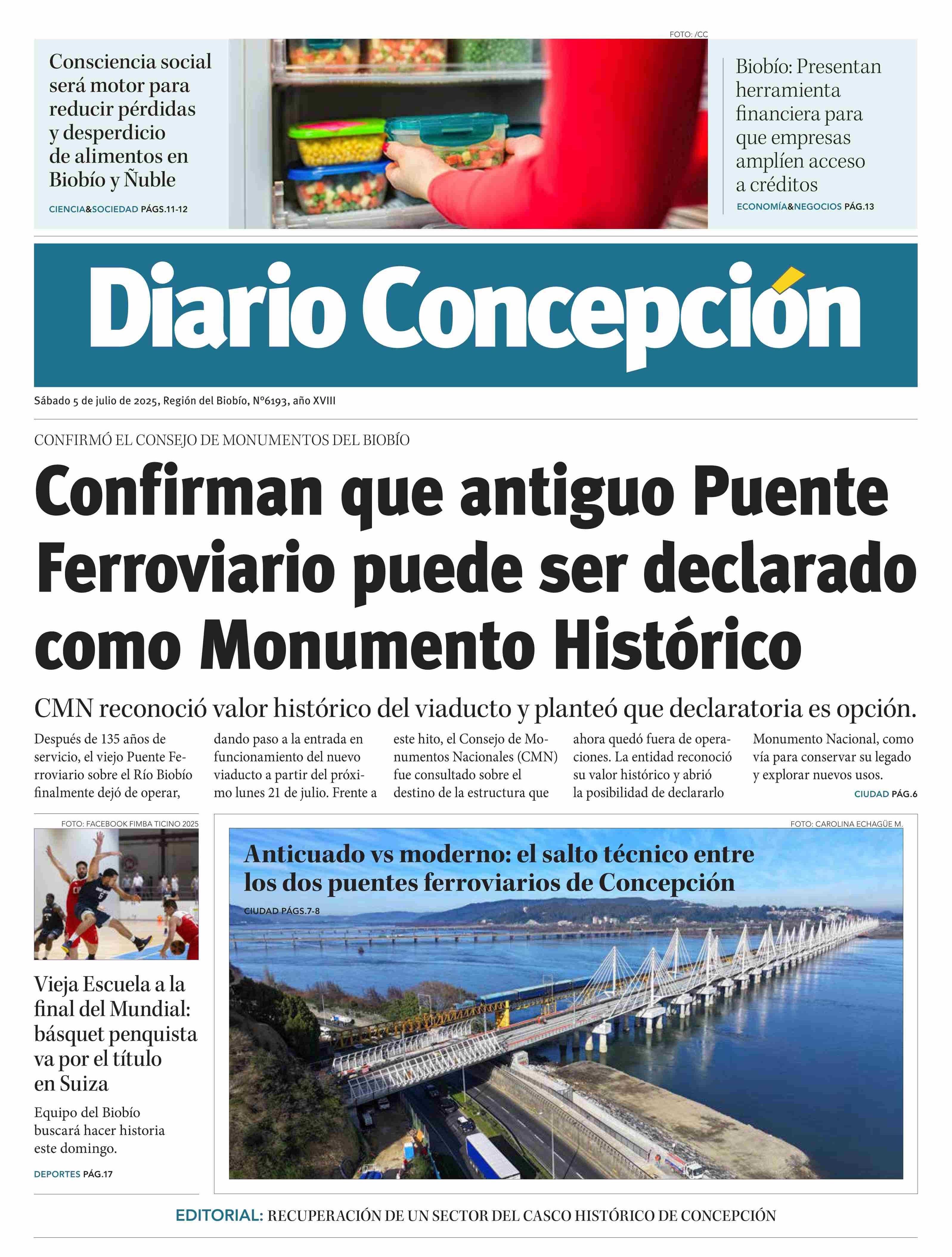 FOTO: /CC

Consciencia social será motor para reducir pérdidas y desperdicio de alimentos en Biobío y Ñuble

CIENCIA&SOCIEDAD PÁGS.11-12

Biobío: Presentan herramienta financiera para que empresas amplíen acceso a créditos

ECONOMÍA&NEGOCIOS PÁG.13

Diario Concepción

Sábado 5 de julio de 2025, Región del Biobío, N°6193, año XVIII

CONFIRMÓ EL CONSEJO DE MONUMENTOS DEL BIOBÍO

Confirman que antiguo Puente Ferroviario puede ser declarado como Monumento Histórico

CMN reconoció valor histórico del viaducto y planteó que declaratoria es opción.

Después de 135 años de servicio, el viejo Puente Ferroviario sobre el Río Biobío finalmente dejó de operar, dando paso a la entrada en funcionamiento del nuevo viaducto a partir del próximo lunes 21 de julio. Frente a este hito, el Consejo de Monumentos Nacionales (CMN) fue consultado sobre el destino de la estructura que ahora quedó fuera de operaciones. La entidad reconoció su valor histórico y abrió la posibilidad de declararlo Monumento Nacional, como vía para conservar su legado y explorar nuevos usos.

CIUDAD PÁG.6

FOTO: FACEBOOK FIMBA TICINO 2025

Vieja Escuela a la final del Mundial: básquet penquista va por el título en Suiza

Equipo del Biobío buscará hacer historia este domingo.

DEPORTES PÁG.17

FOTO: CAROLINA ECHAGÜE M.

Anticuado vs moderno: el salto técnico entre los dos puentes ferroviarios de Concepción

CIUDAD PÁGS.7-8

EDITORIAL: RECUPERACIÓN DE UN SECTOR DEL CASCO HISTÓRICO DE CONCEPCIÓN